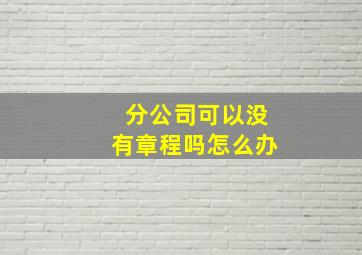 分公司可以没有章程吗怎么办